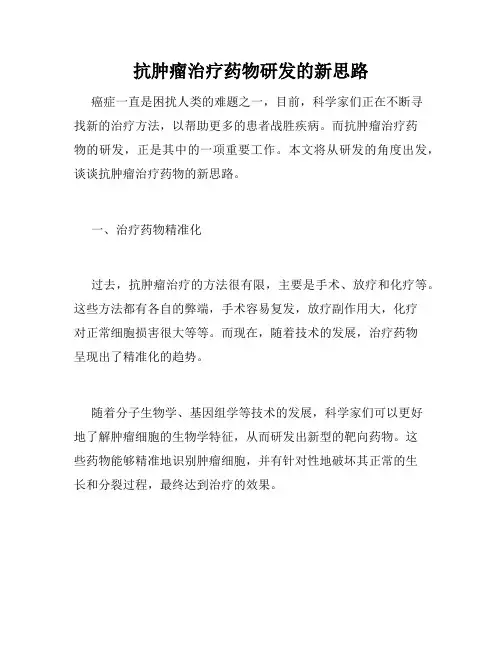 抗肿瘤治疗药物研发的新思路

癌症一直是困扰人类的难题之一，目前，科学家们正在不断寻找新的治疗方法，以帮助更多的患者战胜疾病。而抗肿瘤治疗药物的研发，正是其中的一项重要工作。本文将从研发的角度出发，谈谈抗肿瘤治疗药物的新思路。

一、治疗药物精准化

过去，抗肿瘤治疗的方法很有限，主要是手术、放疗和化疗等。这些方法都有各自的弊端，手术容易复发，放疗副作用大，化疗对正常细胞损害很大等等。而现在，随着技术的发展，治疗药物呈现出了精准化的趋势。

随着分子生物学、基因组学等技术的发展，科学家们可以更好地了解肿瘤细胞的生物学特征，从而研发出新型的靶向药物。这些药物能够精准地识别肿瘤细胞，并有针对性地破坏其正常的生长和分裂过程，最终达到治疗的效果。